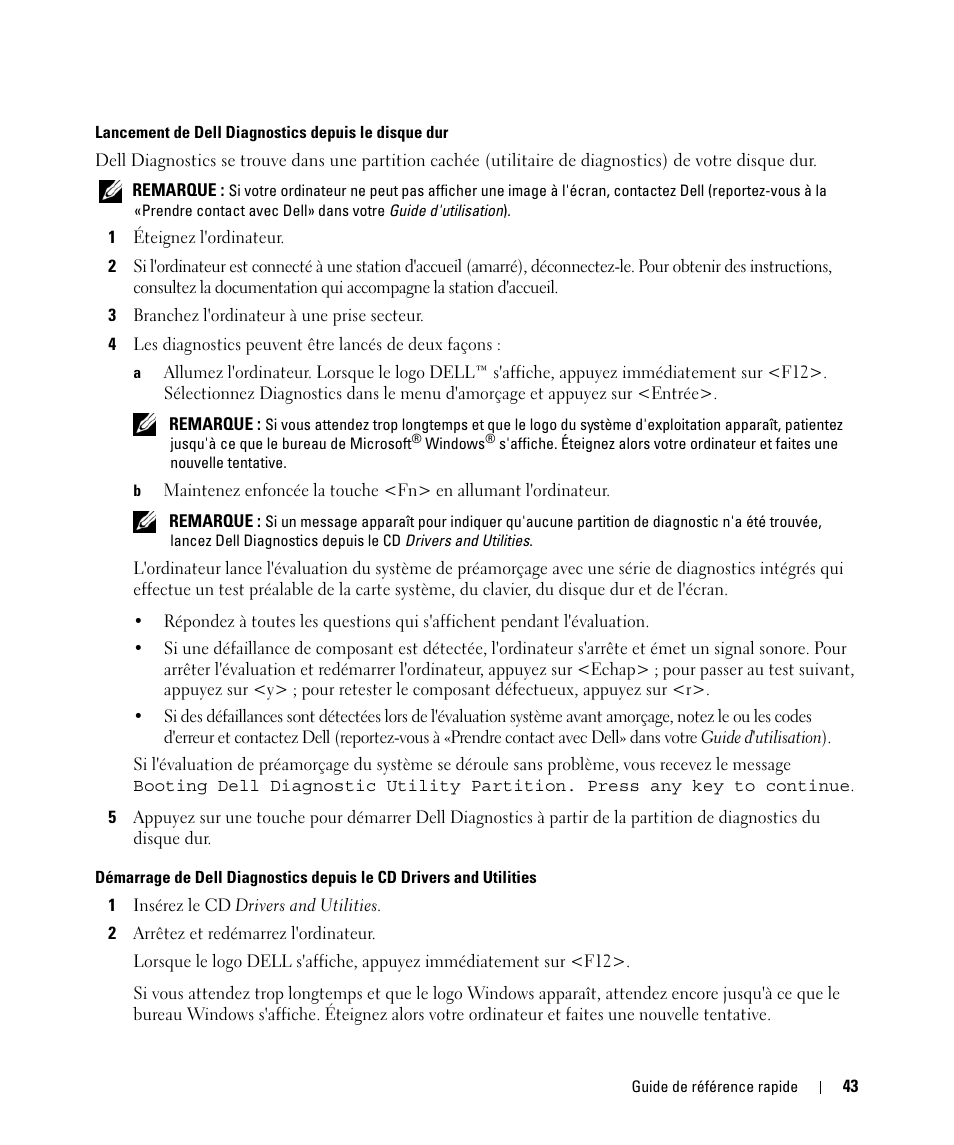 Lancement de Dell Diagnostics depuis le disque dur

Dell Diagnostics se trouve dans une partition cachée (utilitaire de diagnostics) de votre disque dur.

REMARQUE : Si votre ordinateur ne peut pas afficher une image à l'écran, contactez Dell (reportez-vous à la «Prendre contact avec Dell» dans votre Guide d'utilisation).

1 Éteignez l'ordinateur.

2 Si l'ordinateur est connecté à une station d'accueil (amarré), déconnectez-le. Pour obtenir des instructions, consultez la documentation qui accompagne la station d'accueil.

3 Branchez l'ordinateur à une prise secteur.

4 Les diagnostics peuvent être lancés de deux façons :

a Allumez l'ordinateur. Lorsque le logo DELL™ s'affiche, appuyez immédiatement sur <F12>. Sélectionnez Diagnostics dans le menu d'amorçage et appuyez sur <Entrée>.

REMARQUE : Si vous attendez trop longtemps et que le logo du système d'exploitation apparaît, patientez jusqu'à ce que le bureau de Microsoft® Windows® s'affiche. Éteignez alors votre ordinateur et faites une nouvelle tentative.

b Maintenez enfoncée la touche <Fn> en allumant l'ordinateur.

REMARQUE : Si un message apparaît pour indiquer qu'aucune partition de diagnostic n'a été trouvée, lancez Dell Diagnostics depuis le CD Drivers and Utilities.

L'ordinateur lance l'évaluation du système de préamorçage avec une série de diagnostics intégrés qui effectue un test préalable de la carte système, du clavier, du disque dur et de l'écran.

• Répondez à toutes les questions qui s'affichent pendant l'évaluation.

• Si une défaillance de composant est détectée, l'ordinateur s'arrête et émet un signal sonore. Pour arrêter l'évaluation et redémarrer l'ordinateur, appuyez sur <Echap> ; pour passer au test suivant, appuyez sur <y> ; pour retester le composant défectueux, appuyez sur <r>.

• Si des défaillances sont détectées lors de l'évaluation système avant amorçage, notez le ou les codes d'erreur et contactez Dell (reportez-vous à «Prendre contact avec Dell» dans votre Guide d'utilisation).

Si l'évaluation de préamorçage du système se déroule sans problème, vous recevez le message Booting Dell Diagnostic Utility Partition. Press any key to continue.

5 Appuyez sur une touche pour démarrer Dell Diagnostics à partir de la partition de diagnostics du disque dur.

Démarrage de Dell Diagnostics depuis le CD Drivers and Utilities

1 Insérez le CD Drivers and Utilities.

2 Arrêtez et redémarrez l'ordinateur.

Lorsque le logo DELL s'affiche, appuyez immédiatement sur <F12>.

Si vous attendez trop longtemps et que le logo Windows apparaît, attendez encore jusqu'à ce que le bureau Windows s'affiche. Éteignez alors votre ordinateur et faites une nouvelle tentative.

Guide de référence rapide | 43